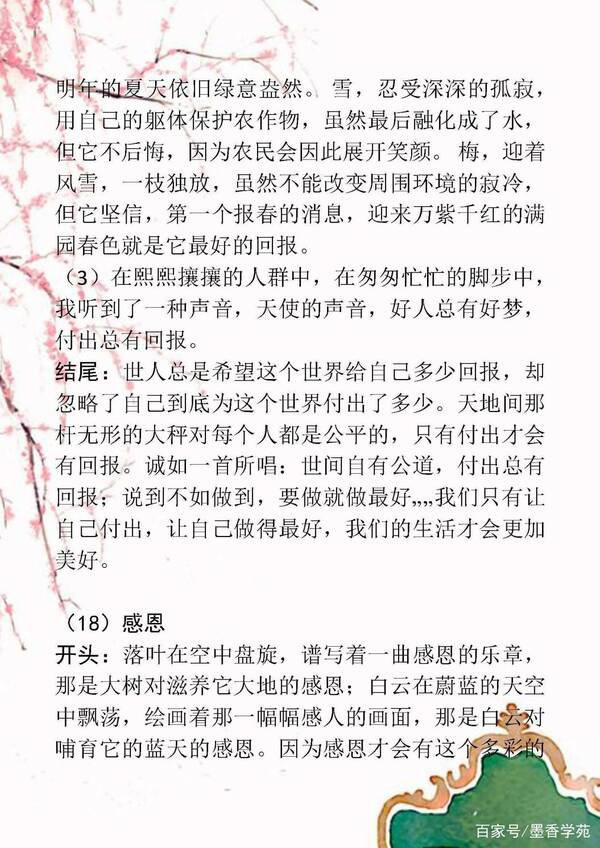 明年的夏天依旧绿意盎然。雪，忍受深深的孤寂，用自己的躯体保护农作物，虽然最后融化成了水，但它不后悔，因为农民会因此展开笑颜。梅，迎着风雪，一枝独放，虽然不能改变周围环境的寂冷，但它坚信，第一个报春的消息，迎来万紫千红的满园春色就是它最好的回报。

（3）在熙熙攘攘的人群中，在匆匆忙忙的脚步中，我听到了一种声音，天使的声音，好人总有好梦，付出总有回报。

结尾：世人总是希望这个世界给自己多少回报，却忽略了自己到底为这个世界付出了多少。天地间那杆无形的大秤对每个人都是公平的，只有付出才会有回报。诚如一首所唱：世间自有公道，付出总有回报；说到不如做到，要做就做最好,,,,我们只有让自己付出，让自己做得最好，我们的生活才会更加美好。

（18）感恩

开头：落叶在空中盘旋，谱写着一曲感恩的乐章，那是大树对滋养它大地的感恩；白云在蔚蓝的天空中飘荡，绘画着那一幅幅感人的画面，那是白云对哺育它的蓝天的感恩。因为感恩才会有这个多彩的

百家号/墨香学苑